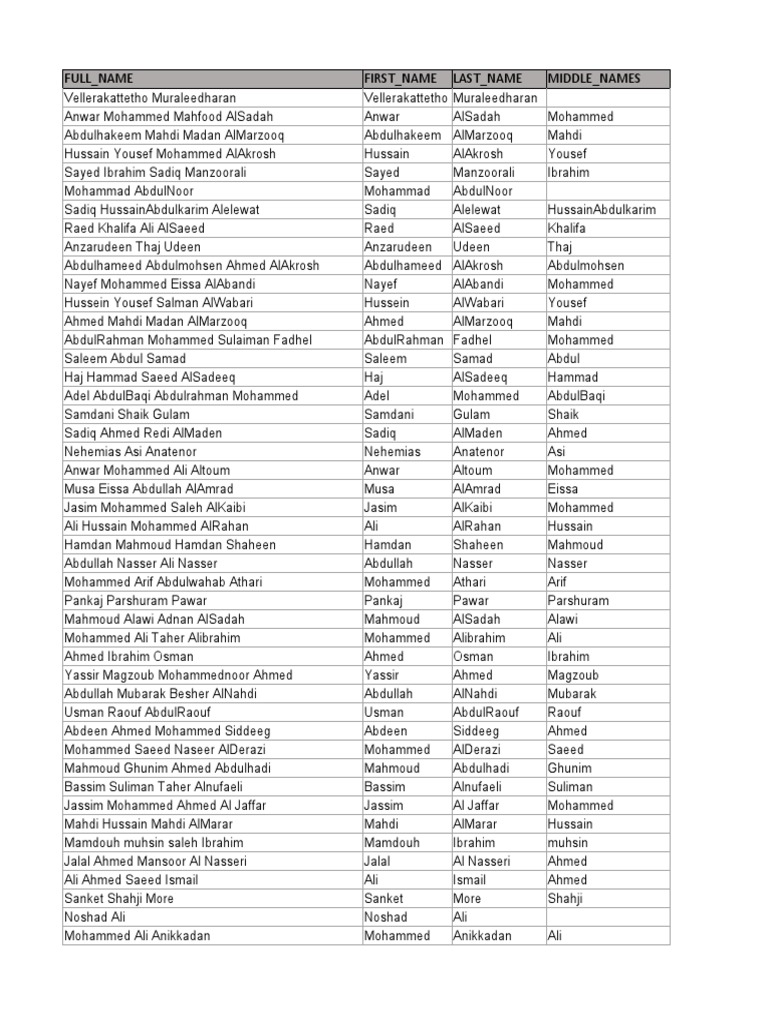 | FULL_NAME | FIRST_NAME | LAST_NAME | MIDDLE_NAMES |
|---|---|---|---|
| Vellerakattetho Muraleedharan | Vellerakattetho | Muraleedharan | |
| Anwar Mohammed Mahfood AlSadah | Anwar | AlSadah | Mohammed |
| Abdulhakeem Mahdi Madan AlMarzooq | Abdulhakeem | AlMarzooq | Mahdi |
| Hussain Yousef Mohammed AlAkrosh | Hussain | AlAkrosh | Yousef |
| Sayed Ibrahim Sadiq Manzoorali | Sayed | Manzoorali | Ibrahim |
| Mohammad AbdulNoor | Mohammad | AbdulNoor | |
| Sadiq HussainAbdulkarim Alelewat | Sadiq | Alelewat | HussainAbdulkarim |
| Raed Khalifa Ali AlSaeed | Raed | AlSaeed | Khalifa |
| Anzarudeen Thaj Udeen | Anzarudeen | Udeen | Thaj |
| Abdulhameed Abdulmohsen Ahmed AlAkrosh | Abdulhameed | AlAkrosh | Abdulmohsen |
| Nayef Mohammed Eissa AlAbandi | Nayef | AlAbandi | Mohammed |
| Hussein Yousef Salman AlWabari | Hussein | AlWabari | Yousef |
| Ahmed Mahdi Madan AlMarzooq | Ahmed | AlMarzooq | Mahdi |
| AbdulRahman Mohammed Sulaiman Fadhel | AbdulRahman | Fadhel | Mohammed |
| Saleem Abdul Samad | Saleem | Samad | Abdul |
| Haj Hammad Saeed AlSadeeq | Haj | AlSadeeq | Hammad |
| Adel AbdulBaqi Abdulrahman Mohammed | Adel | Mohammed | AbdulBaqi |
| Samdani Shaik Gulam | Samdani | Gulam | Shaik |
| Sadiq Ahmed Redi AlMaden | Sadiq | AlMaden | Ahmed |
| Nehemias Asi Anatenor | Nehemias | Anatenor | Asi |
| Anwar Mohammed Ali Altoum | Anwar | Altoum | Mohammed |
| Musa Eissa Abdullah AlAmrad | Musa | AlAmrad | Eissa |
| Jasim Mohammed Saleh AlKaibi | Jasim | AlKaibi | Mohammed |
| Ali Hussain Mohammed AlRahan | Ali | AlRahan | Hussain |
| Hamdan Mahmoud Hamdan Shaheen | Hamdan | Shaheen | Mahmoud |
| Abdullah Nasser Ali Nasser | Abdullah | Nasser | Nasser |
| Mohammed Arif Abdulwahab Athari | Mohammed | Athari | Arif |
| Pankaj Parshuram Pawar | Pankaj | Pawar | Parshuram |
| Mahmoud Alawi Adnan AlSadah | Mahmoud | AlSadah | Alawi |
| Mohammed Ali Taher Alibrahim | Mohammed | Alibrahim | Ali |
| Ahmed Ibrahim Osman | Ahmed | Osman | Ibrahim |
| Yassir Magzoub Mohammednoor Ahmed | Yassir | Ahmed | Magzoub |
| Abdullah Mubarak Besher AlNahdi | Abdullah | AlNahdi | Mubarak |
| Usman Raouf AbdulRaouf | Usman | AbdulRaouf | Raouf |
| Abdeen Ahmed Mohammed Siddeeg | Abdeen | Siddeeg | Ahmed |
| Mohammed Saeed Naseer AlDerazi | Mohammed | AlDerazi | Saeed |
| Mahmoud Ghunim Ahmed Abdulhadi | Mahmoud | Abdulhadi | Ghunim |
| Bassim Suliman Taher Alnufaeli | Bassim | Alnufaeli | Suliman |
| Jassim Mohammed Ahmed Al Jaffar | Jassim | Al Jaffar | Mohammed |
| Mahdi Hussain Mahdi AlMarar | Mahdi | AlMarar | Hussain |
| Mamdouh muhsin saleh Ibrahim | Mamdouh | Ibrahim | muhsin |
| Jalal Ahmed Mansoor Al Nasseri | Jalal | Al Nasseri | Ahmed |
| Ali Ahmed Saeed Ismail | Ali | Ismail | Ahmed |
| Sanket Shahji More | Sanket | More | Shahji |
| Noshad Ali | Noshad | Ali | |
| Mohammed Ali Anikkadan | Mohammed | Anikkadan | Ali |